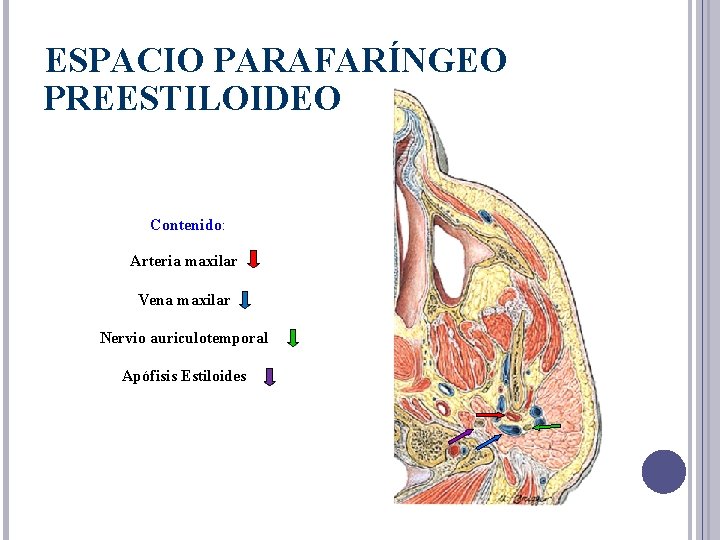 ESPACIO PARAFARÍNGEO PREESTILOIDEO

Contenido:

Arteria maxilar

Vena maxilar

Nervio auriculotemporal

Apófisis Estiloides